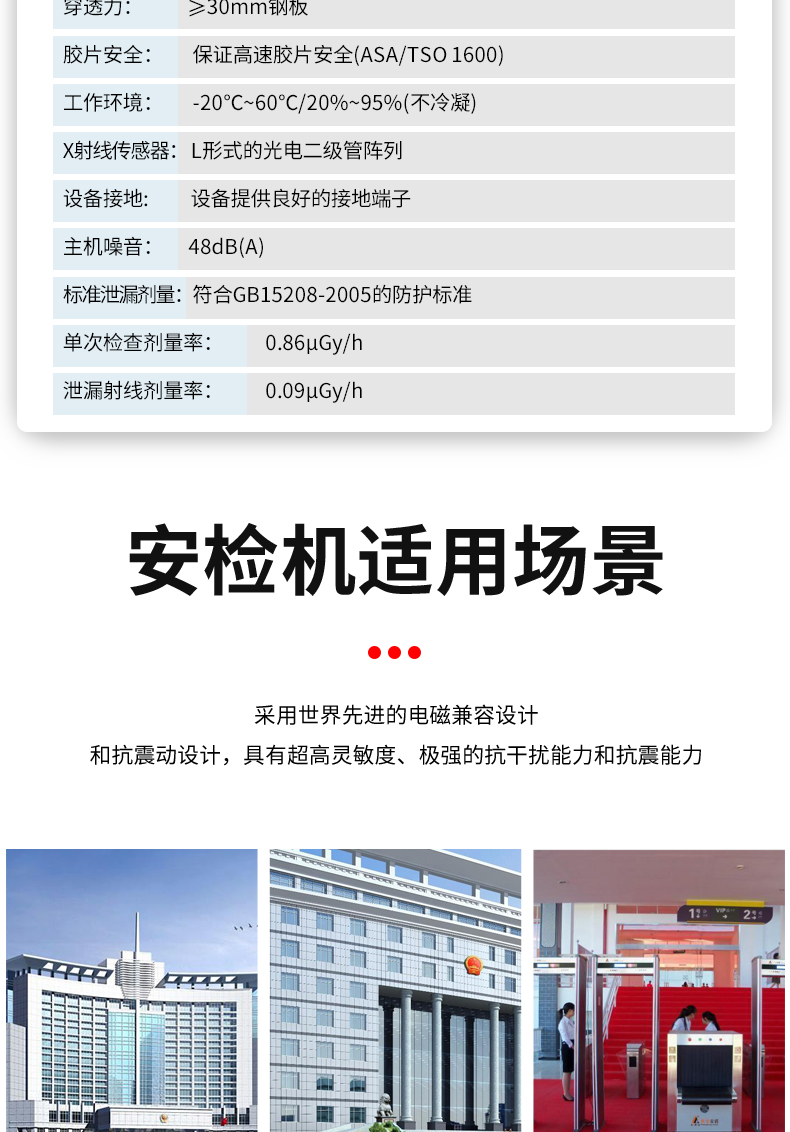 穿透力: ≥30mm钢板

胶片安全: 保证高速胶片安全(ASA/TSO 1600)

工作环境: -20°C~60°C/20%~95%(不冷凝)

X射线传感器: L形式的光电二级管阵列

设备接地: 设备提供良好的接地端子

主机噪音: 48dB(A)

标准泄漏剂量: 符合GB15208-2005的防护标准

单次检查剂量率: 0.86μGy/h

泄漏射线剂量率: 0.09μGy/h

安检机适用场景

采用世界先进的电磁兼容设计
和抗震动设计，具有超高灵敏度、极强的抗干扰能力和抗震能力